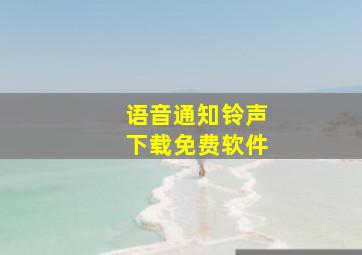 语音通知铃声
下载免费软件